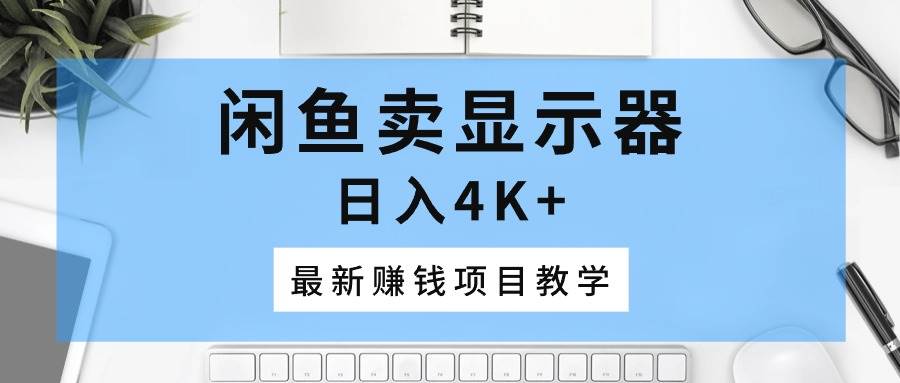 闲鱼卖显示器

日入4K+

最新赚钱项目教学